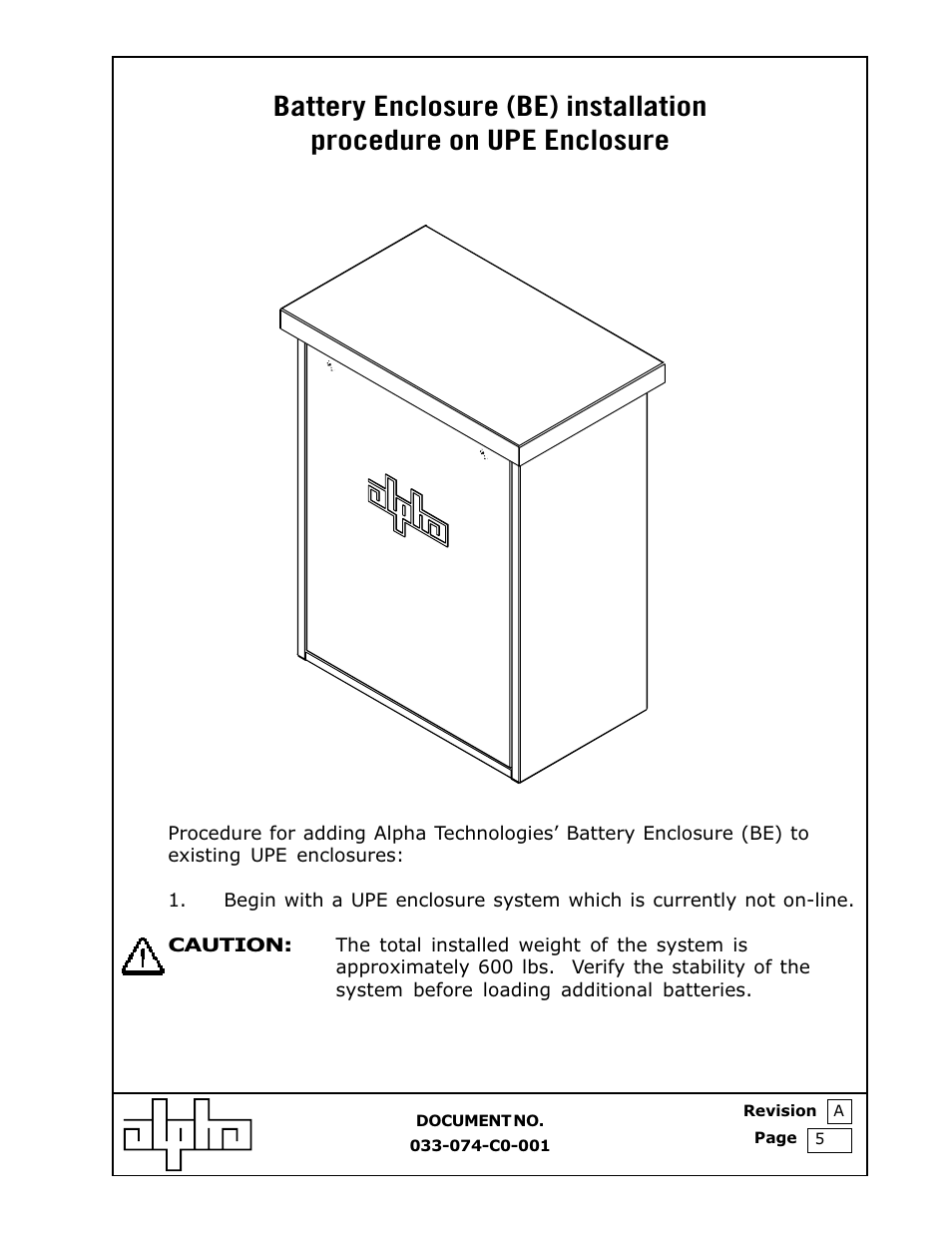 Battery Enclosure (BE) installation procedure on UPE Enclosure

alpha

Procedure for adding Alpha Technologies' Battery Enclosure (BE) to existing UPE enclosures:

1. Begin with a UPE enclosure system which is currently not on-line.

CAUTION: The total installed weight of the system is approximately 600 lbs. Verify the stability of the system before loading additional batteries.

alpha

DOCUMENT NO.
033-074-C0-001

Revision A
Page 5